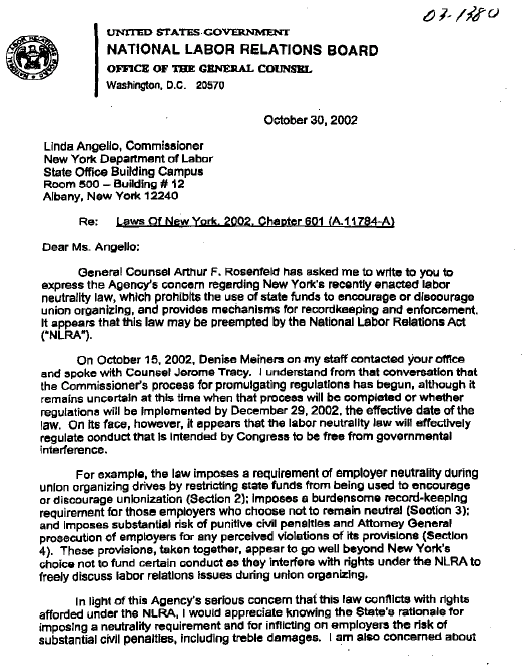 03-1380

UNITED STATES GOVERNMENT
NATIONAL LABOR RELATIONS BOARD
OFFICE OF THE GENERAL COUNSEL
Washington, D.C. 20570

October 30, 2002

Linda Angello, Commissioner
New York Department of Labor
State Office Building Campus
Room 500 – Building # 12
Albany, New York 12240

Re: Laws Of New York, 2002, Chapter 601 (A.11784-A)

Dear Ms. Angello:

General Counsel Arthur F. Rosenfeld has asked me to write to you to express the Agency's concern regarding New York's recently enacted labor neutrality law, which prohibits the use of state funds to encourage or discourage union organizing, and provides mechanisms for recordkeeping and enforcement. It appears that this law may be preempted by the National Labor Relations Act ("NLRA").

On October 15, 2002, Denise Meiners on my staff contacted your office and spoke with Counsel Jerome Tracy. I understand from that conversation that the Commissioner's process for promulgating regulations has begun, although it remains uncertain at this time when that process will be completed or whether regulations will be implemented by December 29, 2002, the effective date of the law. On its face, however, it appears that the labor neutrality law will effectively regulate conduct that is intended by Congress to be free from governmental interference.

For example, the law imposes a requirement of employer neutrality during union organizing drives by restricting state funds from being used to encourage or discourage unionization (Section 2); imposes a burdensome record-keeping requirement for those employers who choose not to remain neutral (Section 3); and imposes substantial risk of punitive civil penalties and Attorney General prosecution of employers for any perceived violations of its provisions (Section 4). These provisions, taken together, appear to go well beyond New York's choice not to fund certain conduct as they interfere with rights under the NLRA to freely discuss labor relations issues during union organizing.

In light of this Agency's serious concern that this law conflicts with rights afforded under the NLRA, I would appreciate knowing the State's rationale for imposing a neutrality requirement and for inflicting on employers the risk of substantial civil penalties, including treble damages. I am also concerned about